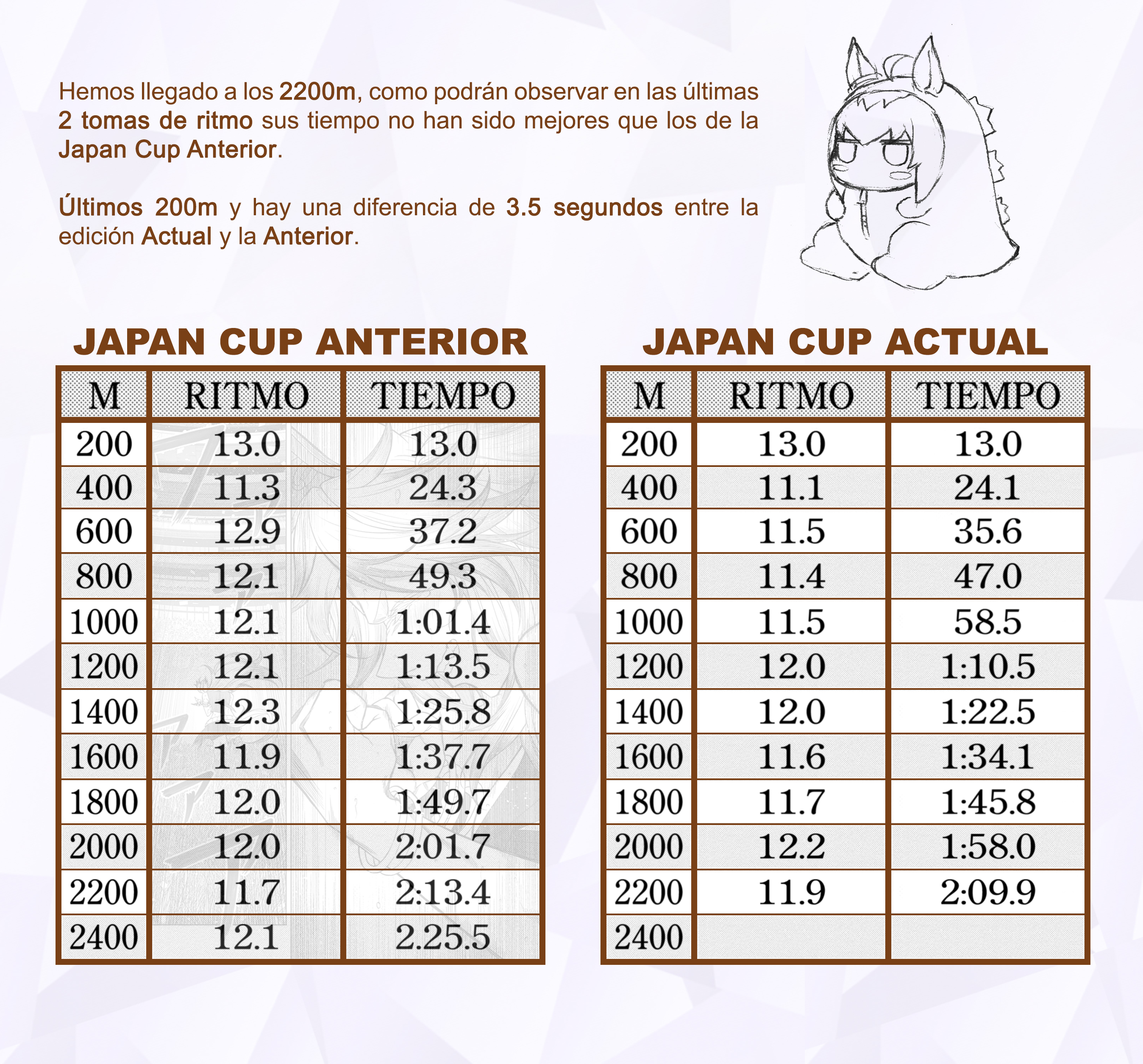 Hemos llegado a los 2200m, como podrán observar en las últimas 2 tomas de ritmo sus tiempo no han sido mejores que los de la Japan Cup Anterior.

Últimos 200m y hay una diferencia de 3.5 segundos entre la edición Actual y la Anterior.

JAPAN CUP ANTERIOR

| M | RITMO | TIEMPO |
|---|---|---|
| 200 | 13.0 | 13.0 |
| 400 | 11.3 | 24.3 |
| 600 | 12.9 | 37.2 |
| 800 | 12.1 | 49.3 |
| 1000 | 12.1 | 1:01.4 |
| 1200 | 12.1 | 1:13.5 |
| 1400 | 12.3 | 1:25.8 |
| 1600 | 11.9 | 1:37.7 |
| 1800 | 12.0 | 1:49.7 |
| 2000 | 12.0 | 2:01.7 |
| 2200 | 11.7 | 2:13.4 |
| 2400 | 12.1 | 2.25.5 |

JAPAN CUP ACTUAL

| M | RITMO | TIEMPO |
|---|---|---|
| 200 | 13.0 | 13.0 |
| 400 | 11.1 | 24.1 |
| 600 | 11.5 | 35.6 |
| 800 | 11.4 | 47.0 |
| 1000 | 11.5 | 58.5 |
| 1200 | 12.0 | 1:10.5 |
| 1400 | 12.0 | 1:22.5 |
| 1600 | 11.6 | 1:34.1 |
| 1800 | 11.7 | 1:45.8 |
| 2000 | 12.2 | 1:58.0 |
| 2200 | 11.9 | 2:09.9 |
| 2400 | | |